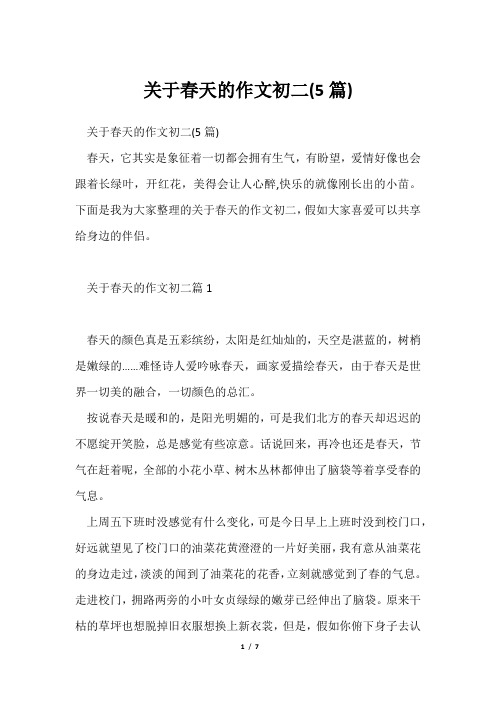 关于春天的作文初二(5 篇)

关于春天的作文初二(5 篇)

春天，它其实是象征着一切都会拥有生气，有盼望，爱情好像也会跟着长绿叶，开红花，美得会让人心醉,快乐的就像刚长出的小苗。下面是我为大家整理的关于春天的作文初二，假如大家喜爱可以共享给身边的伴侣。

关于春天的作文初二篇 1

春天的颜色真是五彩缤纷，太阳是红灿灿的，天空是湛蓝的，树梢是嫩绿的......难怪诗人爱吟咏春天，画家爱描绘春天，由于春天是世界一切美的融合，一切颜色的总汇。

按说春天是暖和的，是阳光明媚的，可是我们北方的春天却迟迟的不愿绽开笑脸，总是感觉有些凉意。话说回来，再冷也还是春天，节气在赶着呢，全部的小花小草、树木丛林都伸出了脑袋等着享受春的气息。

上周五下班时没感觉有什么变化，可是今日早上上班时没到校门口，好远就望见了校门口的油菜花黄澄澄的一片好美丽，我有意从油菜花的身边走过，淡淡的闻到了油菜花的花香，立刻就感觉到了春的气息。走进校门，拥路两旁的小叶女贞绿绿的嫩芽已经伸出了脑袋。原来干枯的草坪也想脱掉旧衣服想换上新衣裳，但是，假如你俯下身子去认

1 / 7